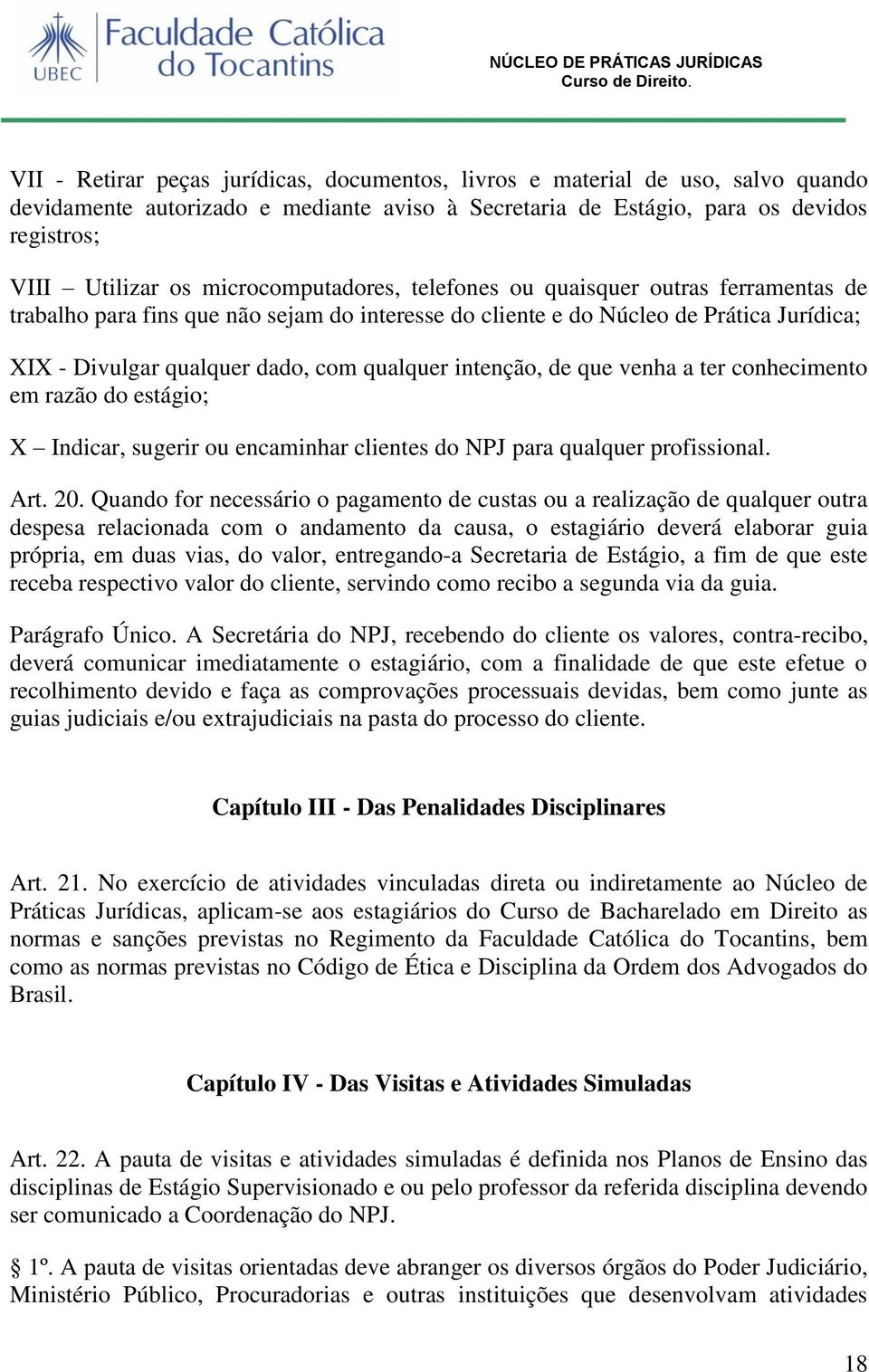 UBEC Faculdade Católica do Tocantins

NÚCLEO DE PRÁTICAS JURÍDICAS
Curso de Direito.

VII - Retirar peças jurídicas, documentos, livros e material de uso, salvo quando devidamente autorizado e mediante aviso à Secretaria de Estágio, para os devidos registros;

VIII – Utilizar os microcomputadores, telefones ou quaisquer outras ferramentas de trabalho para fins que não sejam do interesse do cliente e do Núcleo de Prática Jurídica;

XIX - Divulgar qualquer dado, com qualquer intenção, de que venha a ter conhecimento em razão do estágio;

X – Indicar, sugerir ou encaminhar clientes do NPJ para qualquer profissional.

Art. 20. Quando for necessário o pagamento de custas ou a realização de qualquer outra despesa relacionada com o andamento da causa, o estagiário deverá elaborar guia própria, em duas vias, do valor, entregando-a Secretaria de Estágio, a fim de que este receba respectivo valor do cliente, servindo como recibo a segunda via da guia.

Parágrafo Único. A Secretária do NPJ, recebendo do cliente os valores, contra-recibo, deverá comunicar imediatamente o estagiário, com a finalidade de que este efetue o recolhimento devido e faça as comprovações processuais devidas, bem como junte as guias judiciais e/ou extrajudiciais na pasta do processo do cliente.

Capítulo III - Das Penalidades Disciplinares

Art. 21. No exercício de atividades vinculadas direta ou indiretamente ao Núcleo de Práticas Jurídicas, aplicam-se aos estagiários do Curso de Bacharelado em Direito as normas e sanções previstas no Regimento da Faculdade Católica do Tocantins, bem como as normas previstas no Código de Ética e Disciplina da Ordem dos Advogados do Brasil.

Capítulo IV - Das Visitas e Atividades Simuladas

Art. 22. A pauta de visitas e atividades simuladas é definida nos Planos de Ensino das disciplinas de Estágio Supervisionado e ou pelo professor da referida disciplina devendo ser comunicado a Coordenação do NPJ.

§ 1º. A pauta de visitas orientadas deve abranger os diversos órgãos do Poder Judiciário, Ministério Público, Procuradorias e outras instituições que desenvolvam atividades

18